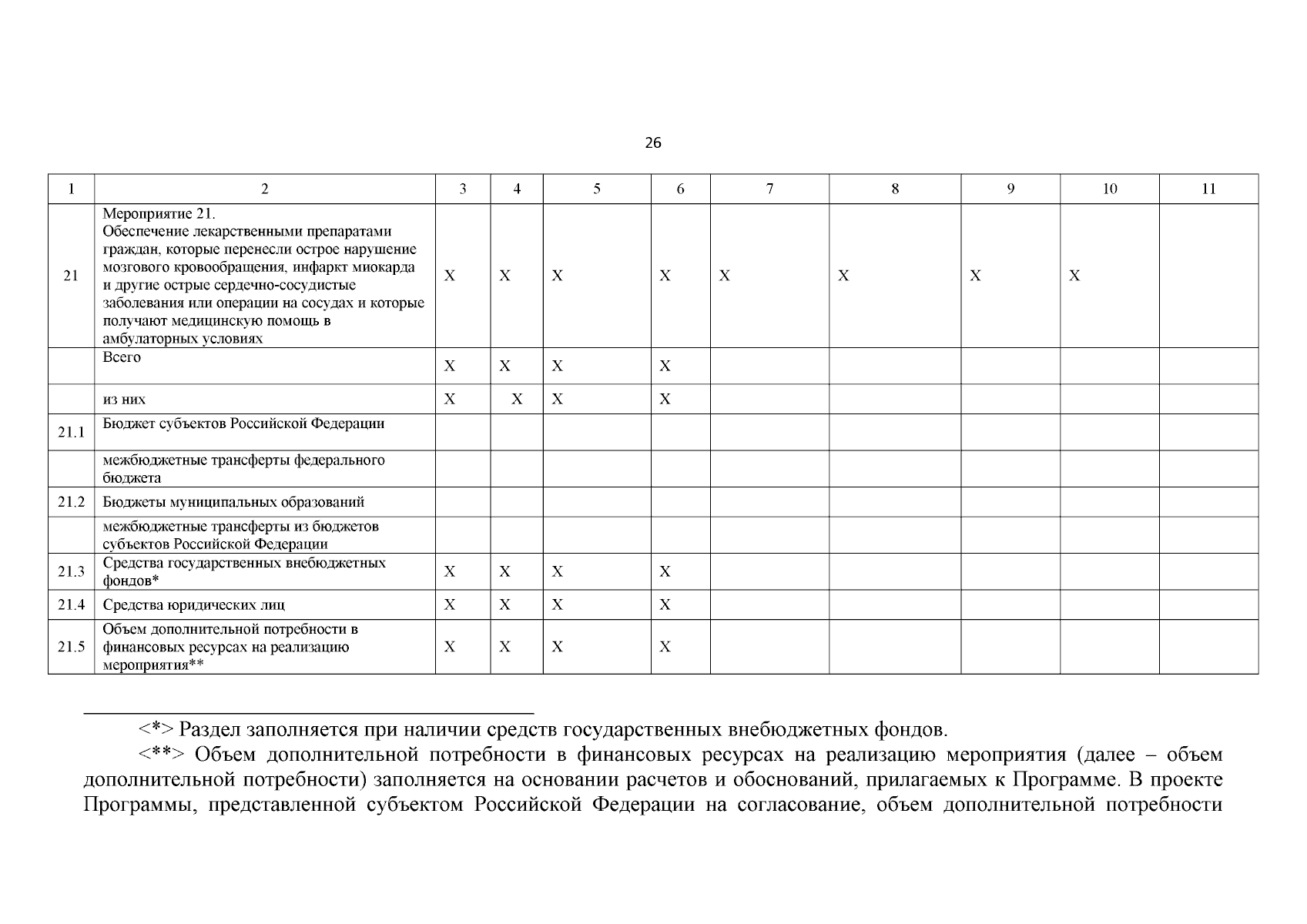 26

| 1 | 2 | 3 | 4 | 5 | 6 | 7 | 8 | 9 | 10 | 11 |
|---|---|---|---|---|---|---|---|---|---|---|
| 21 | Мероприятие 21. Обеспечение лекарственными препаратами граждан, которые перенесли острое нарушение мозгового кровообращения, инфаркт миокарда и другие острые сердечно-сосудистые заболевания или операции на сосудах и которые получают медицинскую помощь в амбулаторных условиях | X | X | X | X | X | X | X | X | |
| | Всего | X | X | X | X | | | | | |
| | из них | X | X | X | X | | | | | |
| 21.1 | Бюджет субъектов Российской Федерации | | | | | | | | | |
| | межбюджетные трансферты федерального бюджета | | | | | | | | | |
| 21.2 | Бюджеты муниципальных образований | | | | | | | | | |
| | межбюджетные трансферты из бюджетов субъектов Российской Федерации | | | | | | | | | |
| 21.3 | Средства государственных внебюджетных фондов* | X | X | X | X | | | | | |
| 21.4 | Средства юридических лиц | X | X | X | X | | | | | |
| 21.5 | Объем дополнительной потребности в финансовых ресурсах на реализацию мероприятия** | X | X | X | X | | | | | |

<*> Раздел заполняется при наличии средств государственных внебюджетных фондов.

<**> Объем дополнительной потребности в финансовых ресурсах на реализацию мероприятия (далее – объем дополнительной потребности) заполняется на основании расчетов и обоснований, прилагаемых к Программе. В проекте Программы, представленной субъектом Российской Федерации на согласование, объем дополнительной потребности